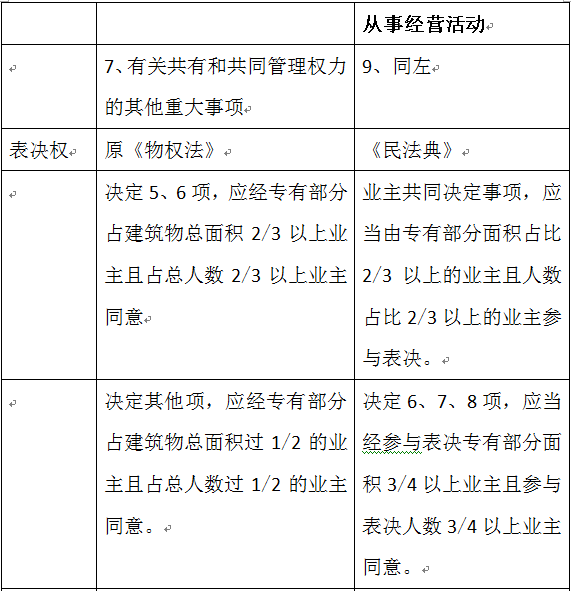 | | | 从事经营活动 |
|---|---|---|
| | 7、有关共有和共同管理权力的其他重大事项 | 9、同左 |
| 表决权 | 原《物权法》 | 《民法典》 |
| | 决定 5、6 项，应经专有部分占建筑物总面积 2/3 以上业主且占总人数 2/3 以上业主同意 | 业主共同决定事项，应当由专有部分面积占比 2/3 以上的业主且人数占比 2/3 以上的业主参与表决。 |
| | 决定其他项，应经专有部分占建筑物总面积过 1/2 的业主且占总人数过 1/2 的业主同意。 | 决定 6、7、8 项，应当经参与表决专有部分面积 3/4 以上业主且参与表决人数 3/4 以上业主同意。 |